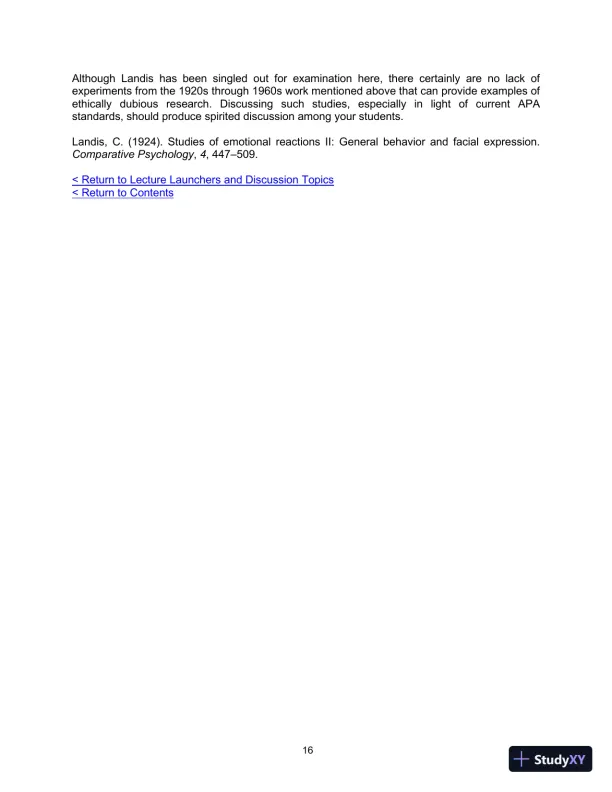 Although Landis has been singled out for examination here, there certainly are no lack of experiments from the 1920s through 1960s work mentioned above that can provide examples of ethically dubious research. Discussing such studies, especially in light of current APA standards, should produce spirited discussion among your students.

Landis, C. (1924). Studies of emotional reactions II: General behavior and facial expression. Comparative Psychology, 4, 447–509.

< Return to Lecture Launchers and Discussion Topics
< Return to Contents

16

StudyXY